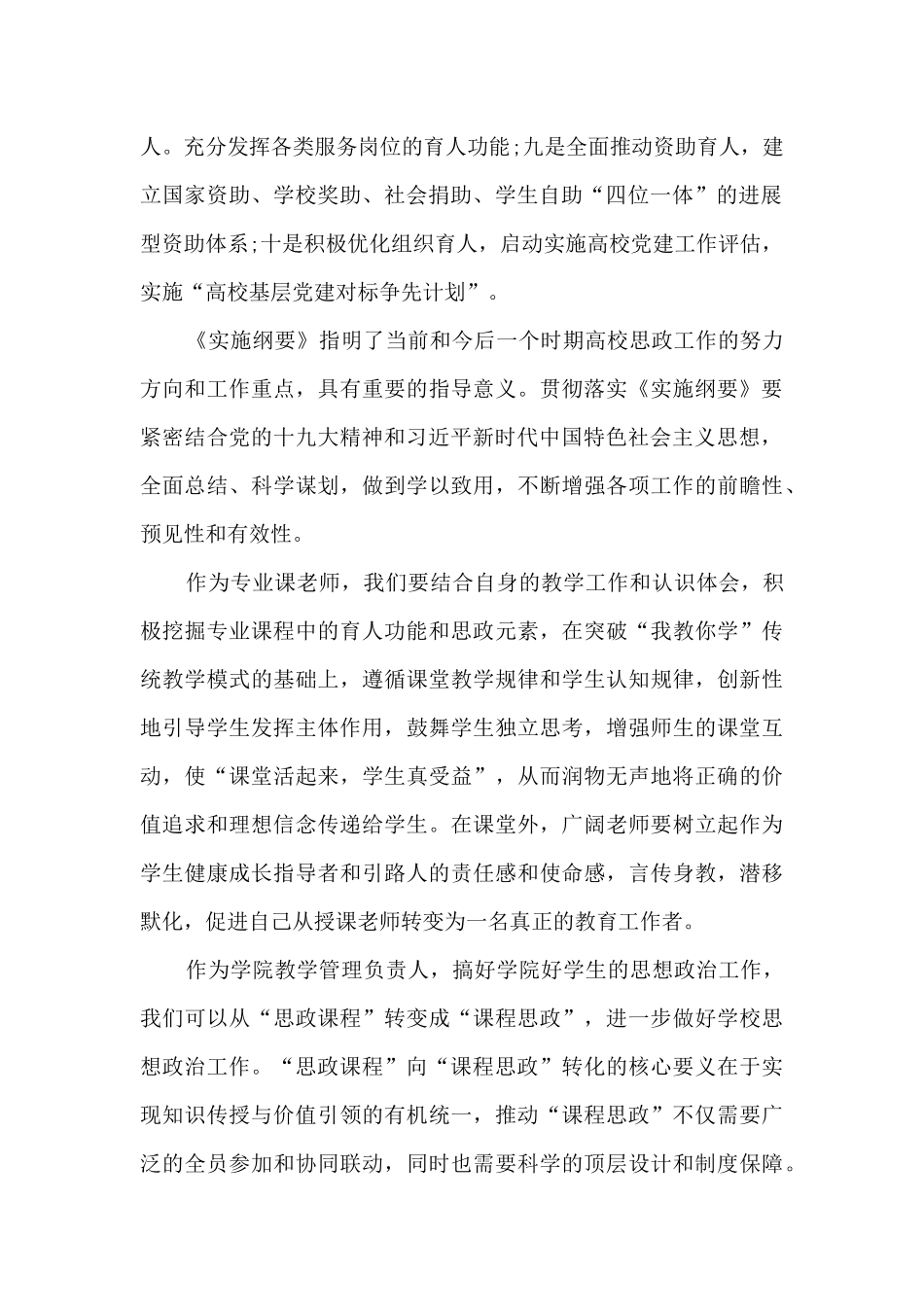 人。充分发挥各类服务岗位的育人功能;九是全面推动资助育人，建立国家资助、学校奖助、社会捐助、学生自助“四位一体”的进展型资助体系;十是积极优化组织育人，启动实施高校党建工作评估，实施“高校基层党建对标争先计划”。

《实施纲要》指明了当前和今后一个时期高校思政工作的努力方向和工作重点，具有重要的指导意义。贯彻落实《实施纲要》要紧密结合党的十九大精神和习近平新时代中国特色社会主义思想，全面总结、科学谋划，做到学以致用，不断增强各项工作的前瞻性、预见性和有效性。

作为专业课老师，我们要结合自身的教学工作和认识体会，积极挖掘专业课程中的育人功能和思政元素，在突破“我教你学”传统教学模式的基础上，遵循课堂教学规律和学生认知规律，创新性地引导学生发挥主体作用，鼓舞学生独立思考，增强师生的课堂互动，使“课堂活起来，学生真受益”，从而润物无声地将正确的价值追求和理想信念传递给学生。在课堂外，广阔老师要树立起作为学生健康成长指导者和引路人的责任感和使命感，言传身教，潜移默化，促进自己从授课老师转变为一名真正的教育工作者。

作为学院教学管理负责人，搞好学院好学生的思想政治工作，我们可以从“思政课程”转变成“课程思政”，进一步做好学校思想政治工作。“思政课程”向“课程思政”转化的核心要义在于实现知识传授与价值引领的有机统一，推动“课程思政”不仅需要广泛的全员参加和协同联动，同时也需要科学的顶层设计和制度保障。